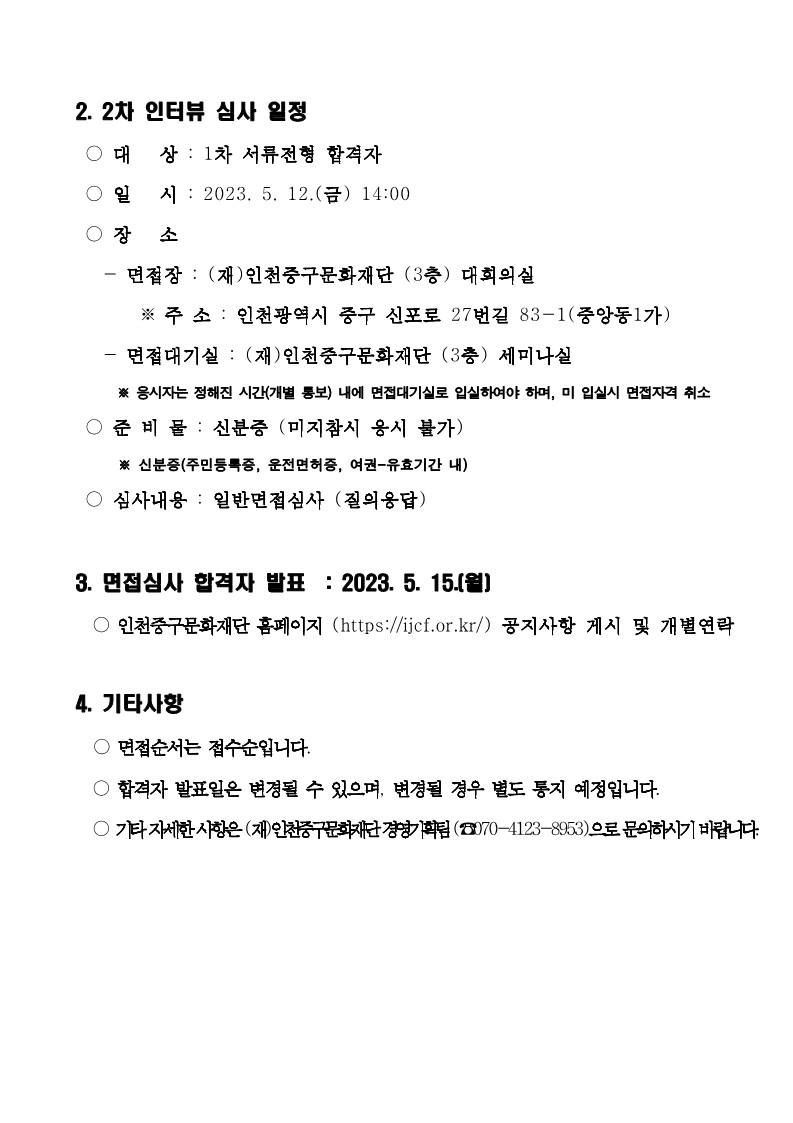 2. 2차 인터뷰 심사 일정

○ 대 상 : 1차 서류전형 합격자

○ 일 시 : 2023. 5. 12.(금) 14:00

○ 장 소

- 면접장 : (재)인천중구문화재단 (3층) 대회의실

※ 주 소 : 인천광역시 중구 신포로 27번길 83-1(중앙동1가)

- 면접대기실 : (재)인천중구문화재단 (3층) 세미나실

※ 응시자는 정해진 시간(개별 통보) 내에 면접대기실로 입실하여야 하며, 미 입실시 면접자격 취소

○ 준 비 물 : 신분증 (미지참시 응시 불가)

※ 신분증(주민등록증, 운전면허증, 여권-유효기간 내)

○ 심사내용 : 일반면접심사 (질의응답)

3. 면접심사 합격자 발표 : 2023. 5. 15.(월)

○ 인천중구문화재단 홈페이지 (https://ijcf.or.kr/) 공지사항 게시 및 개별연락

4. 기타사항

○ 면접순서는 접수순입니다.

○ 합격자 발표일은 변경될 수 있으며, 변경될 경우 별도 통지 예정입니다.

○ 기타 자세한 사항은 (재)인천중구문화재단 경영기획팀 (☎070-4123-8953)으로 문의하시기 바랍니다.